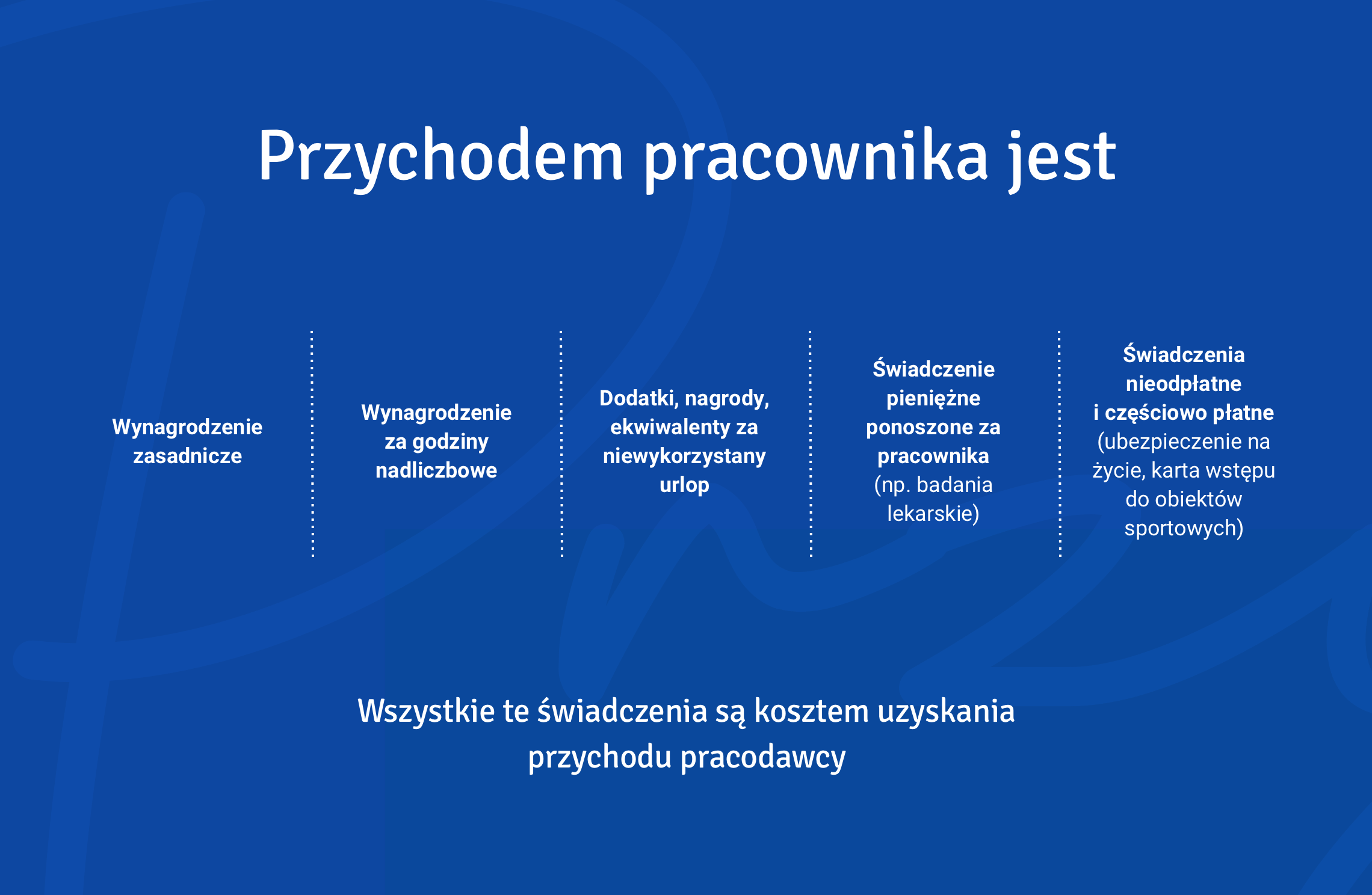 Przychodem pracownika jest

Wynagrodzenie zasadnicze

Wynagrodzenie za godziny nadliczbowe

Dodatki, nagrody, ekwiwalenty za niewykorzystany urlop

Świadczenie pieniężne ponoszone za pracownika (np. badania lekarskie)

Świadczenia nieodpłatne i częściowo płatne (ubezpieczenie na życie, karta wstępu do obiektów sportowych)

Wszystkie te świadczenia są kosztem uzyskania przychodu pracodawcy